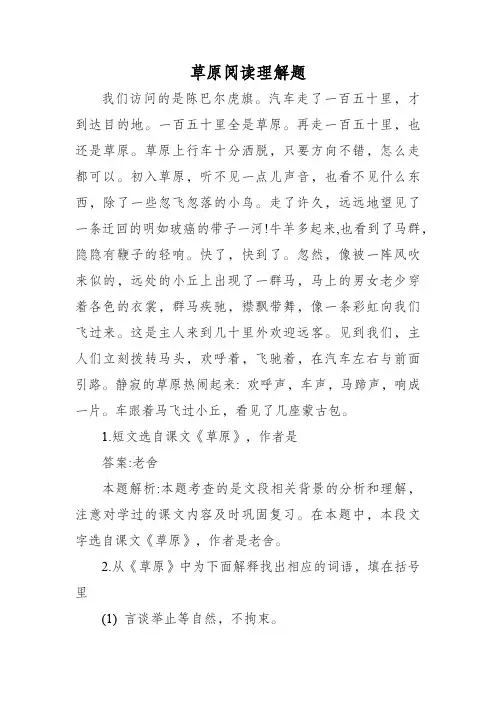 草原阅读理解题

我们访问的是陈巴尔虎旗。汽车走了一百五十里，才到达目的地。一百五十里全是草原。再走一百五十里，也还是草原。草原上行车十分洒脱，只要方向不错，怎么走都可以。初入草原，听不见一点儿声音，也看不见什么东西，除了一些忽飞忽落的小鸟。走了许久，远远地望见了一条迂回的明如玻璃的带子一河!牛羊多起来,也看到了马群,隐隐有鞭子的轻响。快了，快到了。忽然，像被一阵风吹来似的，远处的小丘上出现了一群马，马上的男女老少穿着各色的衣裳，群马疾驰，襟飘带舞，像一条彩虹向我们飞过来。这是主人来到几十里外欢迎远客。见到我们，主人们立刻拨转马头，欢呼着，飞驰着，在汽车左右与前面引路。静寂的草原热闹起来：欢呼声，车声，马蹄声，响成一片。车跟着马飞过小丘，看见了几座蒙古包。

1.短文选自课文《草原》，作者是

答案:老舍

本题解析:本题考查的是文段相关背景的分析和理解，注意对学过的课文内容及时巩固复习。在本题中，本段文字选自课文《草原》，作者是老舍。

2.从《草原》中为下面解释找出相应的词语，填在括号里

(1) 言谈举止等自然，不拘束。